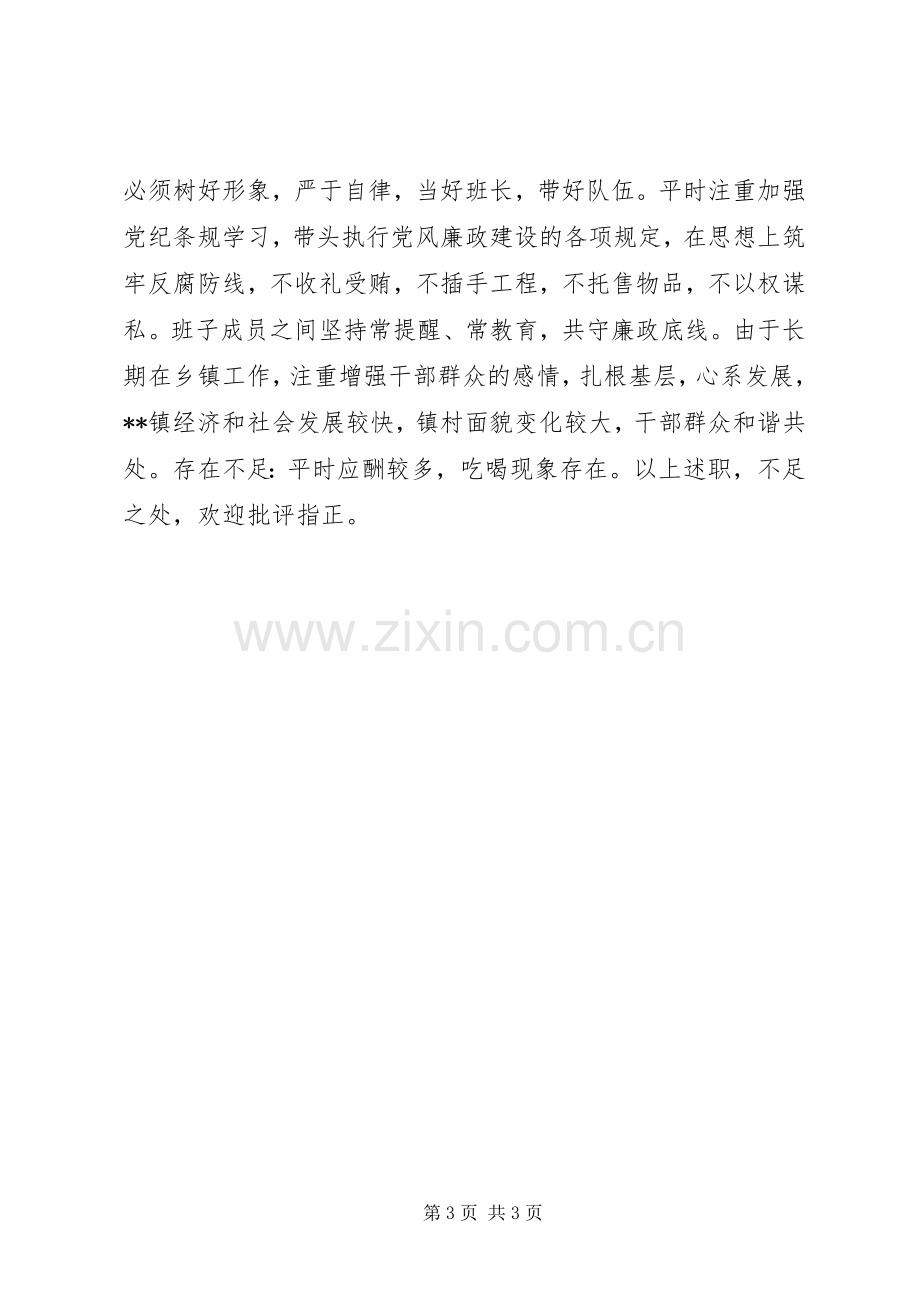 必须树好形象，严于自律，当好班长，带好队伍。平时注重加强党纪条规学习，带头执行党风廉政建设的各项规定，在思想上筑牢反腐防线，不收礼受贿，不插手工程，不托售物品，不以权谋私。班子成员之间坚持常提醒、常教育，共守廉政底线。由于长期在乡镇工作，注重增强干部群众的感情，扎根基层，心系发展，**镇经济和社会发展较快，镇村面貌变化较大，干部群众和谐共处。存在不足:平时应酬较多，吃喝现象存在。以上述职，不足之处，欢迎批评指正。

第3页 共3页

www.zixin.com.cn